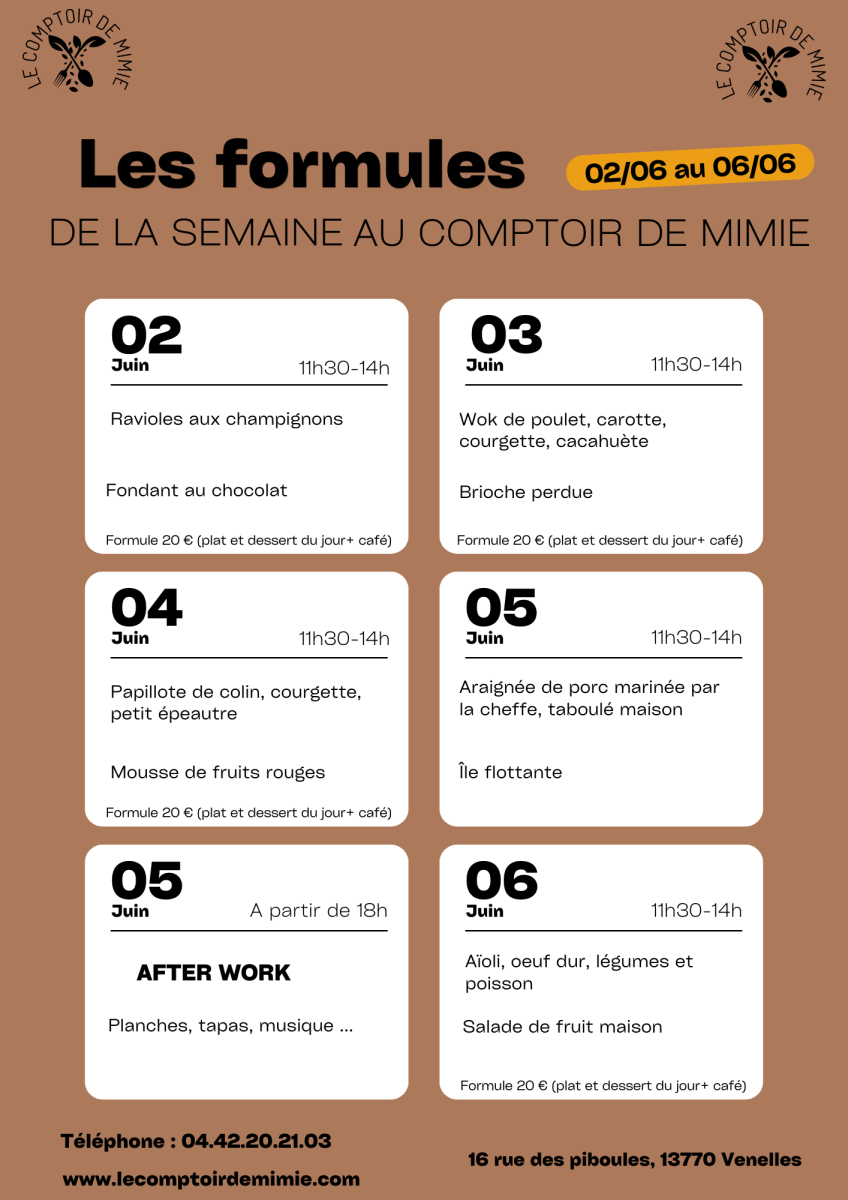 LE COMPTOIR DE MIMIE

LE COMPTOIR DE MIMIE

Les formules

02/06 au 06/06

DE LA SEMAINE AU COMPTOIR DE MIMIE

02
Juin
11h30-14h

Ravioles aux champignons

Fondant au chocolat

Formule 20 € (plat et dessert du jour+ café)

03
Juin
11h30-14h

Wok de poulet, carotte, courgette, cacahuète

Brioche perdue

Formule 20 € (plat et dessert du jour+ café)

04
Juin
11h30-14h

Papillote de colin, courgette, petit épeautre

Mousse de fruits rouges

Formule 20 € (plat et dessert du jour+ café)

05
Juin
11h30-14h

Araignée de porc marinée par la cheffe, taboulé maison

Île flottante

05
Juin
A partir de 18h

AFTER WORK

Planches, tapas, musique ...

06
Juin
11h30-14h

Aïoli, oeuf dur, légumes et poisson

Salade de fruit maison

Formule 20 € (plat et dessert du jour+ café)

Téléphone : 04.42.20.21.03

www.lecomptoirdemimie.com

16 rue des piboules, 13770 Venelles